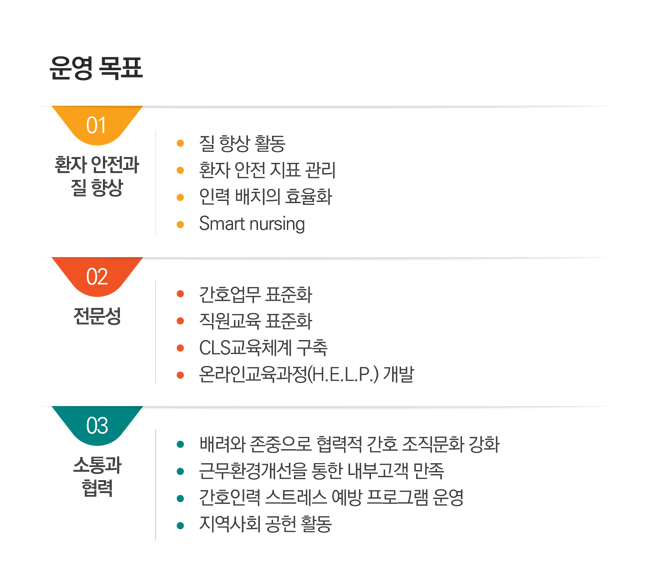 운영 목표

01

환자 안전과
질 향상

• 질 향상 활동
• 환자 안전 지표 관리
• 인력 배치의 효율화
• Smart nursing

02

전문성

• 간호업무 표준화
• 직원교육 표준화
• CLS교육체계 구축
• 온라인교육과정(H.E.L.P.) 개발

03

소통과
협력

• 배려와 존중으로 협력적 간호 조직문화 강화
• 근무환경개선을 통한 내부고객 만족
• 간호인력 스트레스 예방 프로그램 운영
• 지역사회 공헌 활동